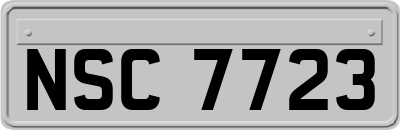 NSC 7723